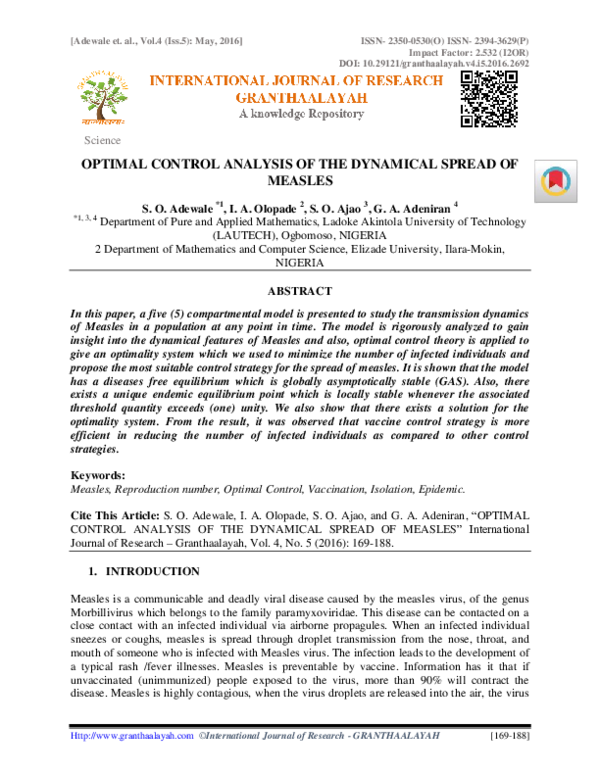 [Adewale et. al., Vol.4 (Iss.5): May, 2016]

ISSN- 2350-0530(O) ISSN- 2394-3629(P)
Impact Factor: 2.532 (I2OR)
DOI: 10.29121/granthaalayah.v4.i5.2016.2692

INTERNATIONAL JOURNAL OF RESEARCH
GRANTHAALAYAH
A knowledge Repository

Science

OPTIMAL CONTROL ANALYSIS OF THE DYNAMICAL SPREAD OF MEASLES

S. O. Adewale $^{*1}$, I. A. Olopade $^{2}$, S. O. Ajao $^{3}$, G. A. Adeniran $^{4}$

$^{*1, 3, 4}$ Department of Pure and Applied Mathematics, Ladoke Akintola University of Technology (LAUTECH), Ogbomoso, NIGERIA
2 Department of Mathematics and Computer Science, Elizade University, Ilara-Mokin, NIGERIA

ABSTRACT

In this paper, a five (5) compartmental model is presented to study the transmission dynamics of Measles in a population at any point in time. The model is rigorously analyzed to gain insight into the dynamical features of Measles and also, optimal control theory is applied to give an optimality system which we used to minimize the number of infected individuals and propose the most suitable control strategy for the spread of measles. It is shown that the model has a diseases free equilibrium which is globally asymptotically stable (GAS). Also, there exists a unique endemic equilibrium point which is locally stable whenever the associated threshold quantity exceeds (one) unity. We also show that there exists a solution for the optimality system. From the result, it was observed that vaccine control strategy is more efficient in reducing the number of infected individuals as compared to other control strategies.

Keywords:
Measles, Reproduction number, Optimal Control, Vaccination, Isolation, Epidemic.

Cite This Article: S. O. Adewale, I. A. Olopade, S. O. Ajao, and G. A. Adeniran, "OPTIMAL CONTROL ANALYSIS OF THE DYNAMICAL SPREAD OF MEASLES" International Journal of Research – Granthaalayah, Vol. 4, No. 5 (2016): 169-188.

1. INTRODUCTION

Measles is a communicable and deadly viral disease caused by the measles virus, of the genus Morbillivirus which belongs to the family paramyxoviridae. This disease can be contacted on a close contact with an infected individual via airborne propagules. When an infected individual sneezes or coughs, measles is spread through droplet transmission from the nose, throat, and mouth of someone who is infected with Measles virus. The infection leads to the development of a typical rash /fever illnesses. Measles is preventable by vaccine. Information has it that if unvaccinated (unimmunized) people exposed to the virus, more than 90% will contract the disease. Measles is highly contagious, when the virus droplets are released into the air, the virus

Http://www.granthaalayah.com ©International Journal of Research - GRANTHAALAYAH [169-188]